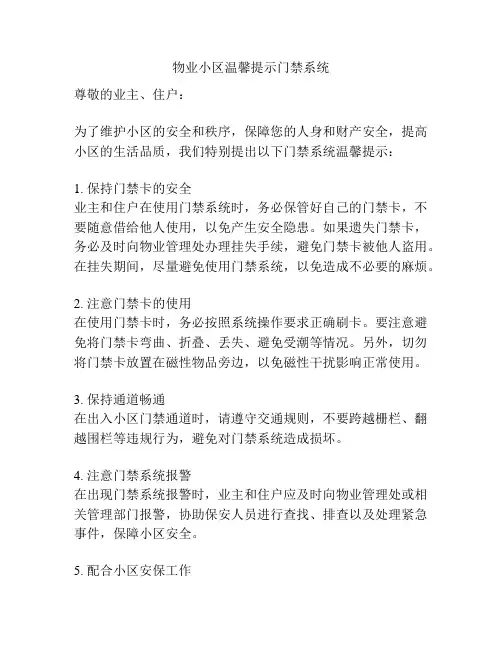 物业小区温馨提示门禁系统

尊敬的业主、住户：

为了维护小区的安全和秩序，保障您的人身和财产安全，提高小区的生活品质，我们特别提出以下门禁系统温馨提示：

1. 保持门禁卡的安全
业主和住户在使用门禁系统时，务必保管好自己的门禁卡，不要随意借给他人使用，以免产生安全隐患。如果遗失门禁卡，务必及时向物业管理处办理挂失手续，避免门禁卡被他人盗用。在挂失期间，尽量避免使用门禁系统，以免造成不必要的麻烦。

2. 注意门禁卡的使用
在使用门禁卡时，务必按照系统操作要求正确刷卡。要注意避免将门禁卡弯曲、折叠、丢失、避免受潮等情况。另外，切勿将门禁卡放置在磁性物品旁边，以免磁性干扰影响正常使用。

3. 保持通道畅通
在出入小区门禁通道时，请遵守交通规则，不要跨越栅栏、翻越围栏等违规行为，避免对门禁系统造成损坏。

4. 注意门禁系统报警
在出现门禁系统报警时，业主和住户应及时向物业管理处或相关管理部门报警，协助保安人员进行查找、排查以及处理紧急事件，保障小区安全。

5. 配合小区安保工作